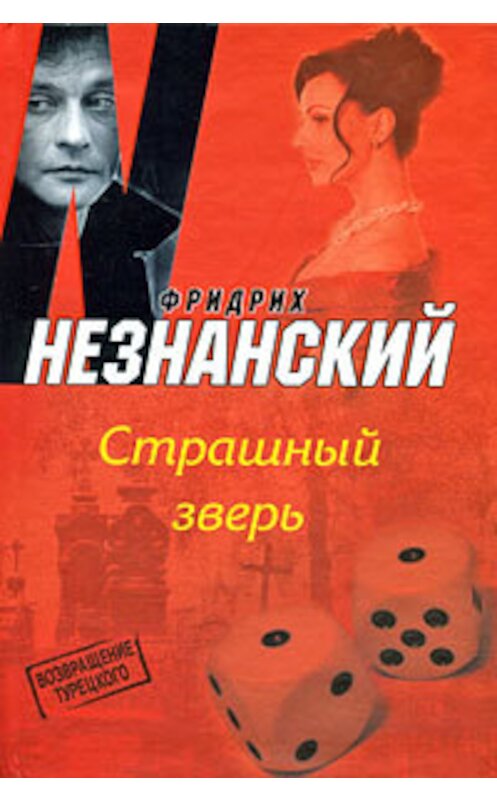 ФРИДРИХ
НЕЗНАНСКИЙ

Страшный зверь

ВОЗВРАЩЕНИЕ ТУРЕЦКОГО